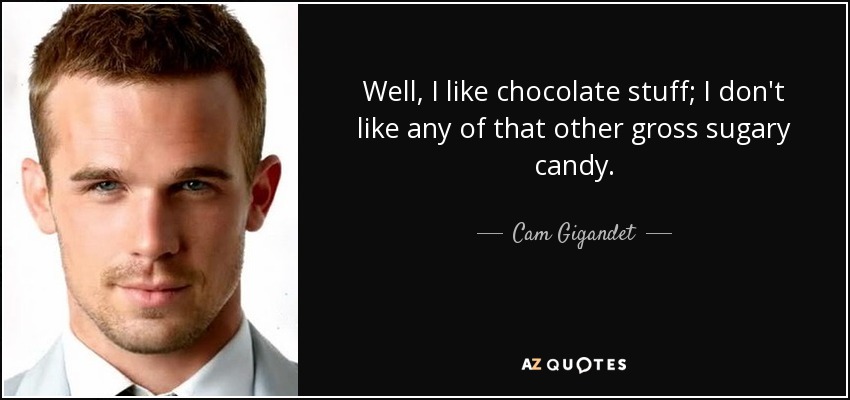 Well, I like chocolate stuff; I don't like any of that other gross sugary candy.

— Cam Gigandet —

AZ QUOTES